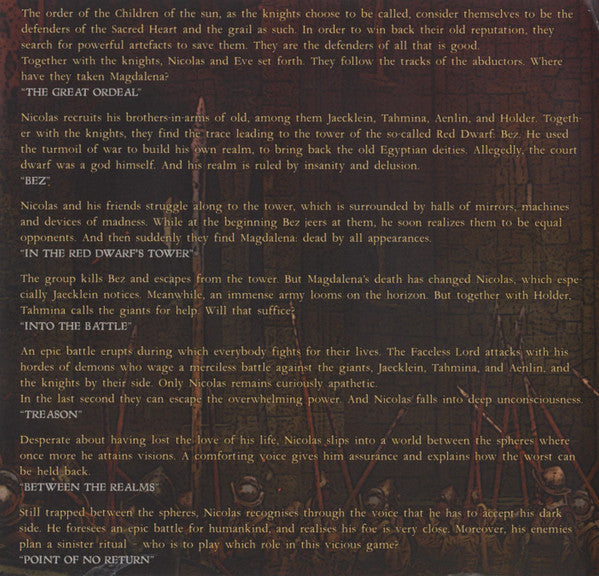 The order of the Children of the sun, as the knights choose to be called, consider themselves to be the defenders of the Sacred Heart and the grail as such. In order to win back their old reputation, they search for powerful artefacts to save them. They are the defenders of all that is good.
Together with the knights, Nicolas and Eve set forth. They follow the tracks of the abductors. Where have they taken Magdalena?
"THE GREAT ORDEAL"

Nicolas recruits his brothers-in-arms of old, among them Jaecklein, Tahmina, Aenlin, and Holder. Together with the knights, they find the trace leading to the tower of the so-called Red Dwarf: Bez. He used the turmoil of war to build his own realm, to bring back the old Egyptian deities. Allegedly, the court dwarf was a god himself. And his realm is ruled by insanity and delusion.
"BEZ"

Nicolas and his friends struggle along to the tower, which is surrounded by halls of mirrors, machines and devices of madness. While at the beginning Bez jeers at them, he soon realizes them to be equal opponents. And then suddenly they find Magdalena: dead by all appearances.
"IN THE RED DWARF'S TOWER"

The group kills Bez and escapes from the tower. But Magdalena's death has changed Nicolas, which especially Jaecklein notices. Meanwhile, an immense army looms on the horizon. But together with Holder, Tahmina calls the giants for help. Will that suffice?
"INTO THE BATTLE"

An epic battle erupts during which everybody fights for their lives. The Faceless Lord attacks with his hordes of demons who wage a merciless battle against the giants, Jaecklein, Tahmina, and Aenlin, and the knights by their side. Only Nicolas remains curiously apathetic.
In the last second they can escape the overwhelming power. And Nicolas falls into deep unconsciousness.
"TREASON"

Desperate about having lost the love of his life, Nicolas slips into a world between the spheres where once more he attains visions. A comforting voice gives him assurance and explains how the worst can be held back.
"BETWEEN THE REALMS"

Still trapped between the spheres, Nicolas recognises through the voice that he has to accept his dark side. He foresees an epic battle for humankind, and realises his foe is very close. Moreover, his enemies plan a sinister ritual - who is to play which role in this vicious game?
"POINT OF NO RETURN"